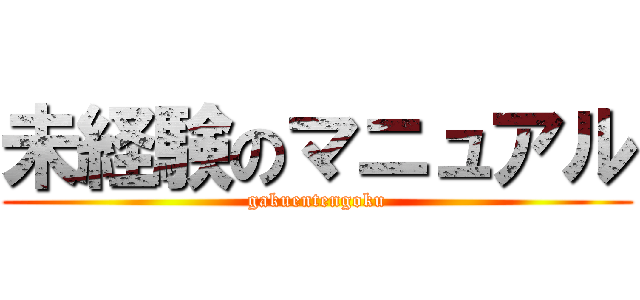 未経験のマニュアル

gakuentengoku